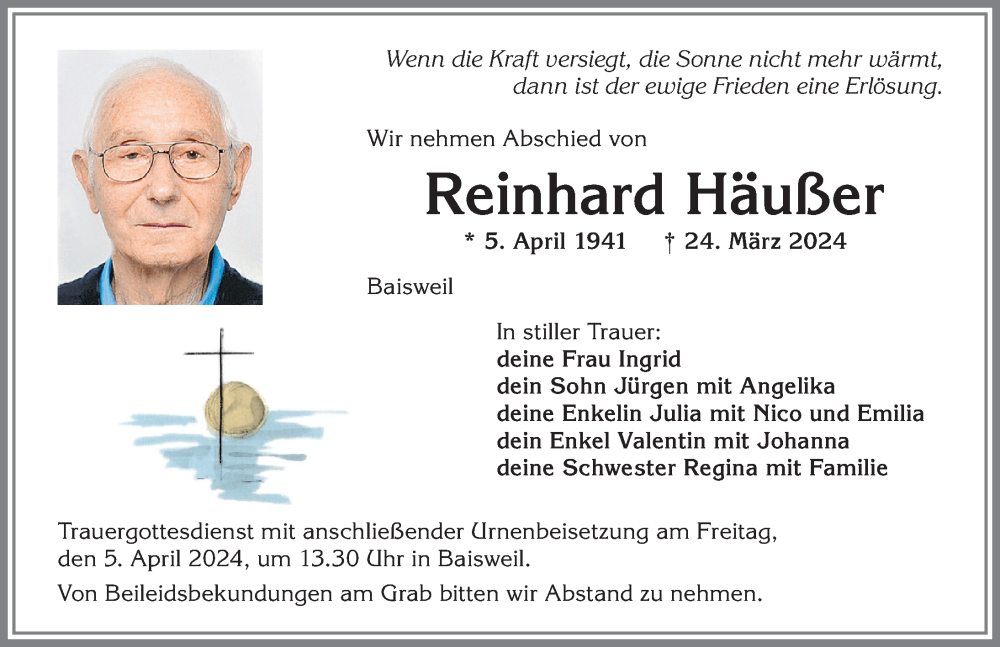 Wenn die Kraft versiegt, die Sonne nicht mehr wärmt, dann ist der ewige Frieden eine Erlösung.

Wir nehmen Abschied von

Reinhard Häußer

* 5. April 1941 † 24. März 2024

Baisweil

In stiller Trauer:
deine Frau Ingrid
dein Sohn Jürgen mit Angelika
deine Enkelin Julia mit Nico und Emilia
dein Enkel Valentin mit Johanna
deine Schwester Regina mit Familie

Trauergottesdienst mit anschließender Urnenbeisetzung am Freitag, den 5. April 2024, um 13.30 Uhr in Baisweil.

Von Beileidsbekundungen am Grab bitten wir Abstand zu nehmen.